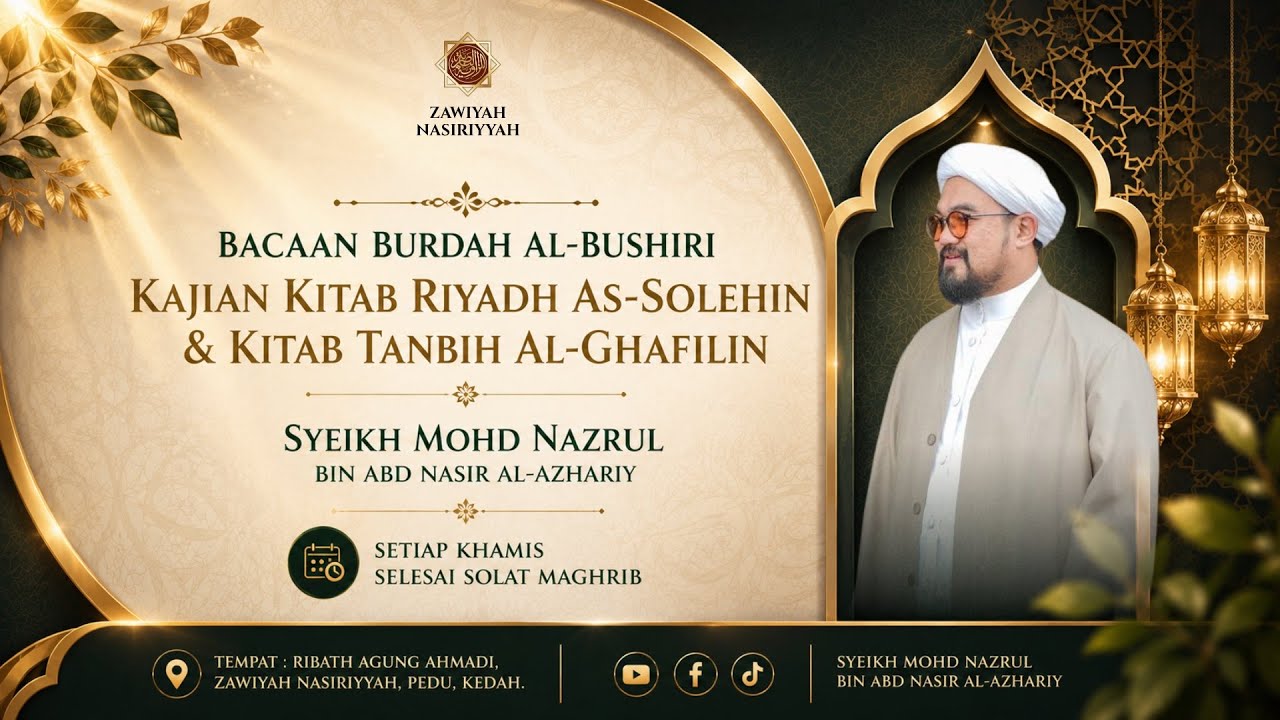 ZAWIYAH NASIRIYYAH

BACAAN BURDAH AL-BUSHIRI
KAJIAN KITAB RIYADH AS-SOLEHIN & KITAB TANBIH AL-GHAFILIN

SYEIKH MOHD NAZRUL
BIN ABD NASIR AL-AZHARIY

SETIAP KHAMIS
SELESAI SOLAT MAGHRIB

TEMPAT : RIBATH AGUNG AHMADI, ZAWIYAH NASIRIYYAH, PEDU, KEDAH.

SYEIKH MOHD NAZRUL
BIN ABD NASIR AL-AZHARIY